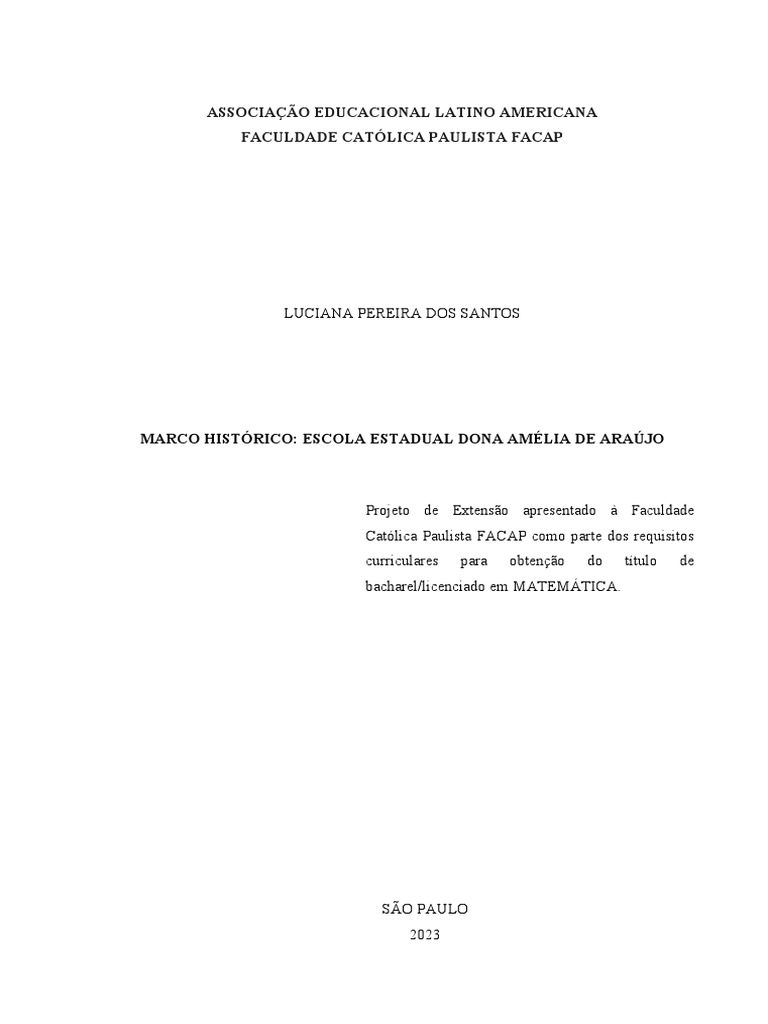 ASSOCIAÇÃO EDUCACIONAL LATINO AMERICANA
FACULDADE CATÓLICA PAULISTA FACAP

LUCIANA PEREIRA DOS SANTOS

MARCO HISTÓRICO: ESCOLA ESTADUAL DONA AMÉLIA DE ARAÚJO

Projeto de Extensão apresentado à Faculdade Católica Paulista FACAP como parte dos requisitos curriculares para obtenção do título de bacharel/licenciado em MATEMÁTICA.

SÃO PAULO
2023